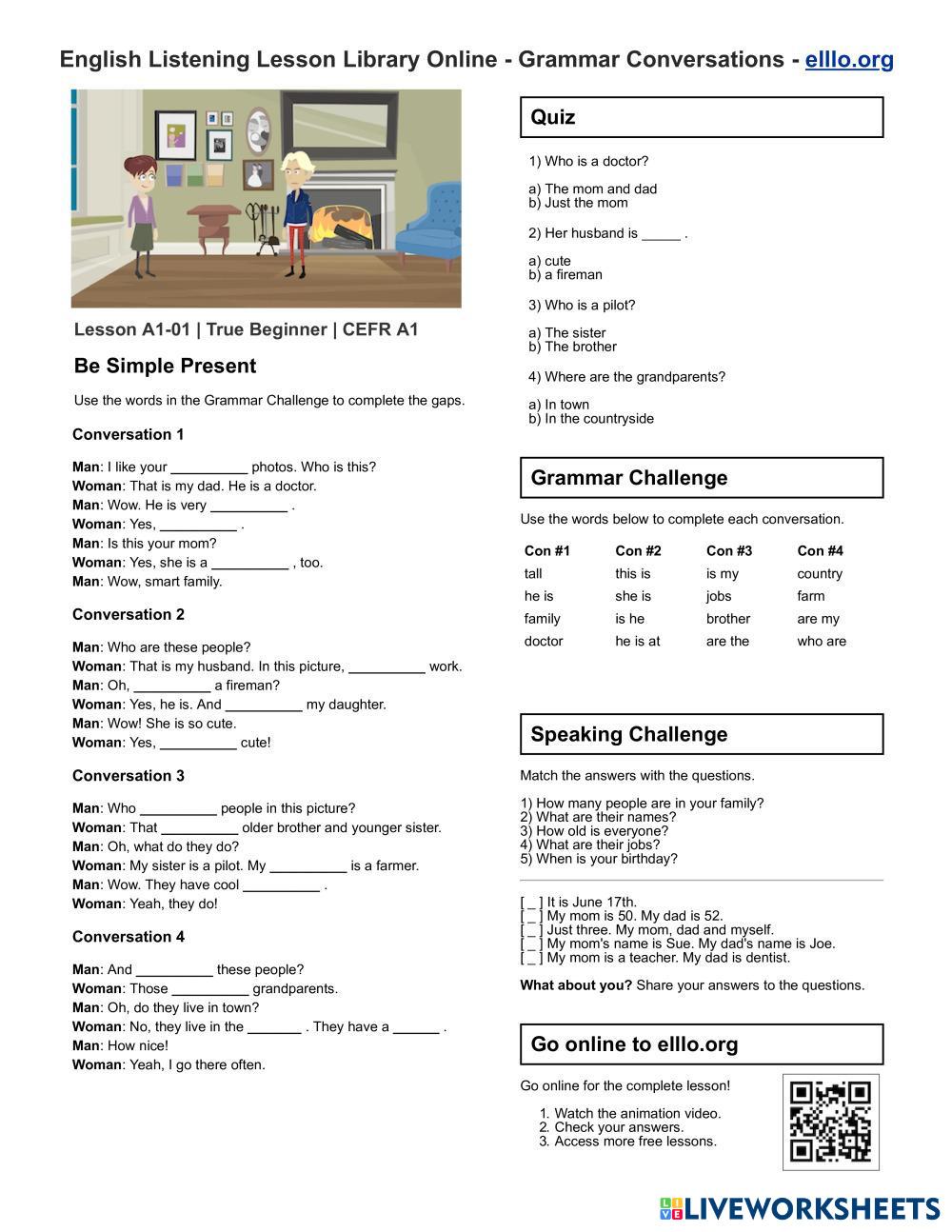 English Listening Lesson Library Online - Grammar Conversations - elllo.org

Lesson A1-01 | True Beginner | CEFR A1

Be Simple Present

Use the words in the Grammar Challenge to complete the gaps.

Conversation 1

Man: I like your __________ photos. Who is this?
Woman: That is my dad. He is a doctor.
Man: Wow. He is very __________ .
Woman: Yes, __________ .
Man: Is this your mom?
Woman: Yes, she is a __________ , too.
Man: Wow, smart family.

Conversation 2

Man: Who are these people?
Woman: That is my husband. In this picture, __________ work.
Man: Oh, __________ a fireman?
Woman: Yes, he is. And __________ my daughter.
Man: Wow! She is so cute.
Woman: Yes, __________ cute!

Conversation 3

Man: Who __________ people in this picture?
Woman: That __________ older brother and younger sister.
Man: Oh, what do they do?
Woman: My sister is a pilot. My __________ is a farmer.
Man: Wow. They have cool __________ .
Woman: Yeah, they do!

Conversation 4

Man: And __________ these people?
Woman: Those __________ grandparents.
Man: Oh, do they live in town?
Woman: No, they live in the _______ . They have a ______ .
Man: How nice!
Woman: Yeah, I go there often.

Quiz

1) Who is a doctor?

a) The mom and dad
b) Just the mom

2) Her husband is _____ .

a) cute
b) a fireman

3) Who is a pilot?

a) The sister
b) The brother

4) Where are the grandparents?

a) In town
b) In the countryside

Grammar Challenge

Use the words below to complete each conversation.

| Con #1 | Con #2 | Con #3 | Con #4 |
|---|---|---|---|
| tall | this is | is my | country |
| he is | she is | jobs | farm |
| family | is he | brother | are my |
| doctor | he is at | are the | who are |

Speaking Challenge

Match the answers with the questions.

1) How many people are in your family?
2) What are their names?
3) How old is everyone?
4) What are their jobs?
5) When is your birthday?

[ _ ] It is June 17th.
[ _ ] My mom is 50. My dad is 52.
[ _ ] Just three. My mom, dad and myself.
[ _ ] My mom's name is Sue. My dad's name is Joe.
[ _ ] My mom is a teacher. My dad is dentist.

What about you? Share your answers to the questions.

Go online to elllo.org

Go online for the complete lesson!

1. Watch the animation video.
2. Check your answers.
3. Access more free lessons.

LIVEWORKSHEETS